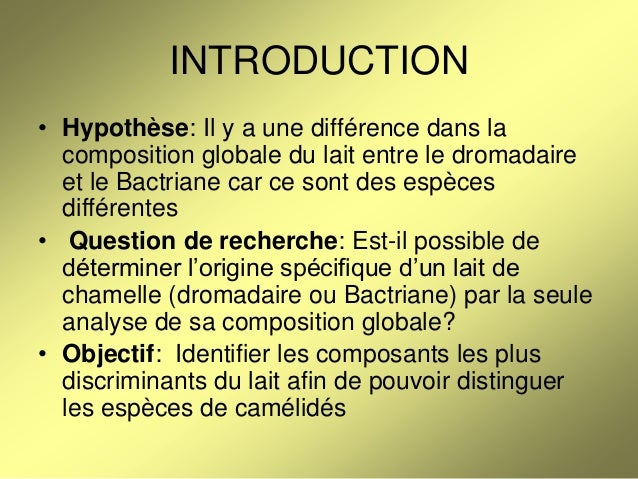 INTRODUCTION

• Hypothèse: Il y a une différence dans la composition globale du lait entre le dromadaire et le Bactriane car ce sont des espèces différentes

• Question de recherche: Est-il possible de déterminer l'origine spécifique d'un lait de chamelle (dromadaire ou Bactriane) par la seule analyse de sa composition globale?

• Objectif: Identifier les composants les plus discriminants du lait afin de pouvoir distinguer les espèces de camélidés